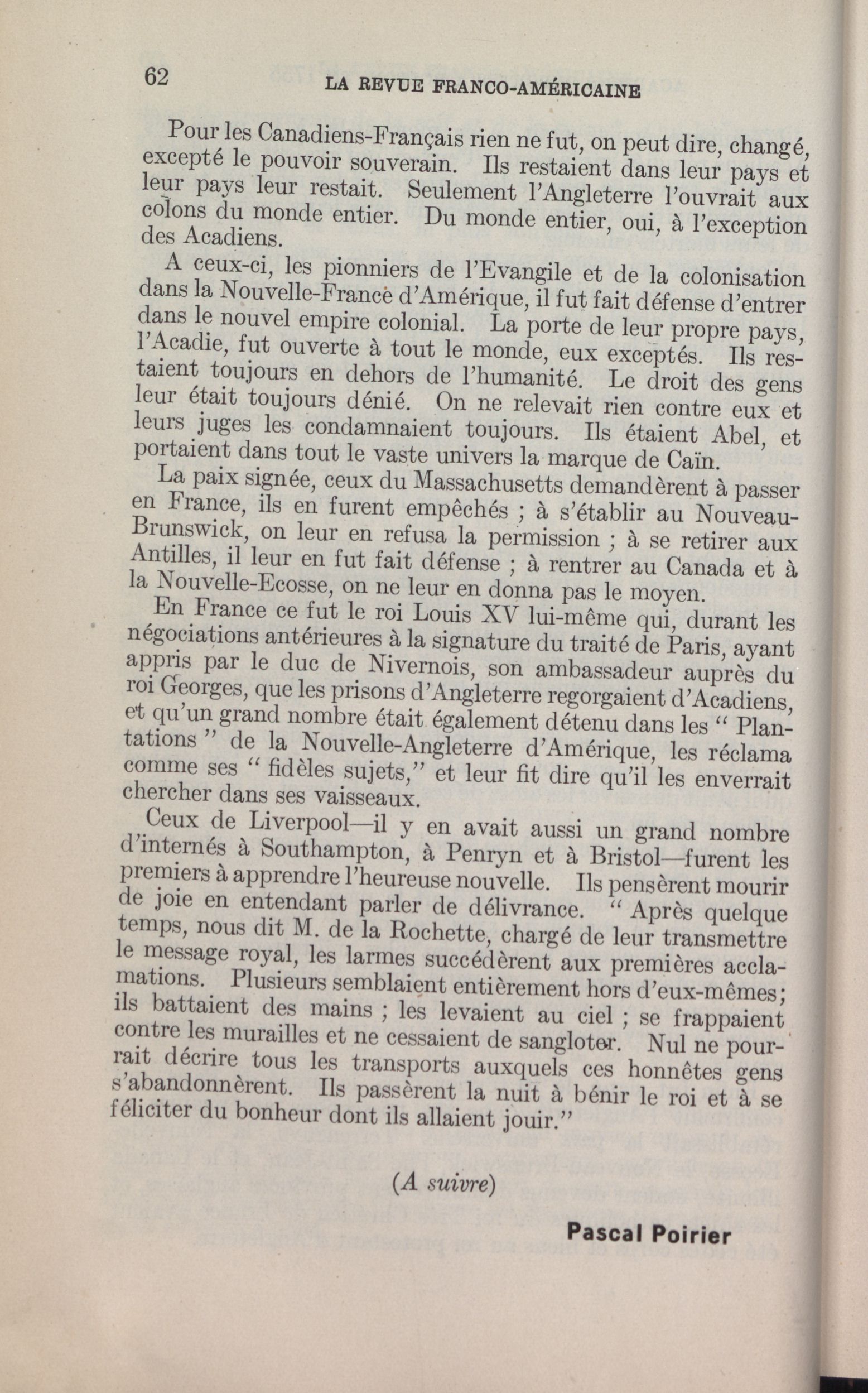 62 LA REVUE FRANCO-AMÉRICAINE

Pour les Canadiens-Français rien ne fut, on peut dire, changé, excepté le pouvoir souverain. Ils restaient dans leur pays et leur pays leur restait. Seulement l'Angleterre l'ouvrait aux colons du monde entier. Du monde entier, oui, à l'exception des Acadiens.

A ceux-ci, les pionniers de l'Evangile et de la colonisation dans la Nouvelle-France d'Amérique, il fut fait défense d'entrer dans le nouvel empire colonial. La porte de leur propre pays, l'Acadie, fut ouverte à tout le monde, eux exceptés. Ils restaient toujours en dehors de l'humanité. Le droit des gens leur était toujours dénié. On ne relevait rien contre eux et leurs juges les condamnaient toujours. Ils étaient Abel, et portaient dans tout le vaste univers la marque de Caïn.

La paix signée, ceux du Massachusetts demandèrent à passer en France, ils en furent empêchés ; à s'établir au Nouveau-Brunswick, on leur en refusa la permission ; à se retirer aux Antilles, il leur en fut fait défense ; à rentrer au Canada et à la Nouvelle-Ecosse, on ne leur en donna pas le moyen.

En France ce fut le roi Louis XV lui-même qui, durant les négociations antérieures à la signature du traité de Paris, ayant appris par le duc de Nivernois, son ambassadeur auprès du roi Georges, que les prisons d'Angleterre regorgaient d'Acadiens, et qu'un grand nombre était également détenu dans les " Plantations " de la Nouvelle-Angleterre d'Amérique, les réclama comme ses " fidèles sujets," et leur fit dire qu'il les enverrait chercher dans ses vaisseaux.

Ceux de Liverpool—il y en avait aussi un grand nombre d'internés à Southampton, à Penryn et à Bristol—furent les premiers à apprendre l'heureuse nouvelle. Ils pensèrent mourir de joie en entendant parler de délivrance. " Après quelque temps, nous dit M. de la Rochette, chargé de leur transmettre le message royal, les larmes succédèrent aux premières acclamations. Plusieurs semblaient entièrement hors d'eux-mêmes; ils battaient des mains ; les levaient au ciel ; se frappaient contre les murailles et ne cessaient de sangloter. Nul ne pourrait décrire tous les transports auxquels ces honnêtes gens s'abandonnèrent. Ils passèrent la nuit à bénir le roi et à se féliciter du bonheur dont ils allaient jouir."

(A suivre)

Pascal Poirier